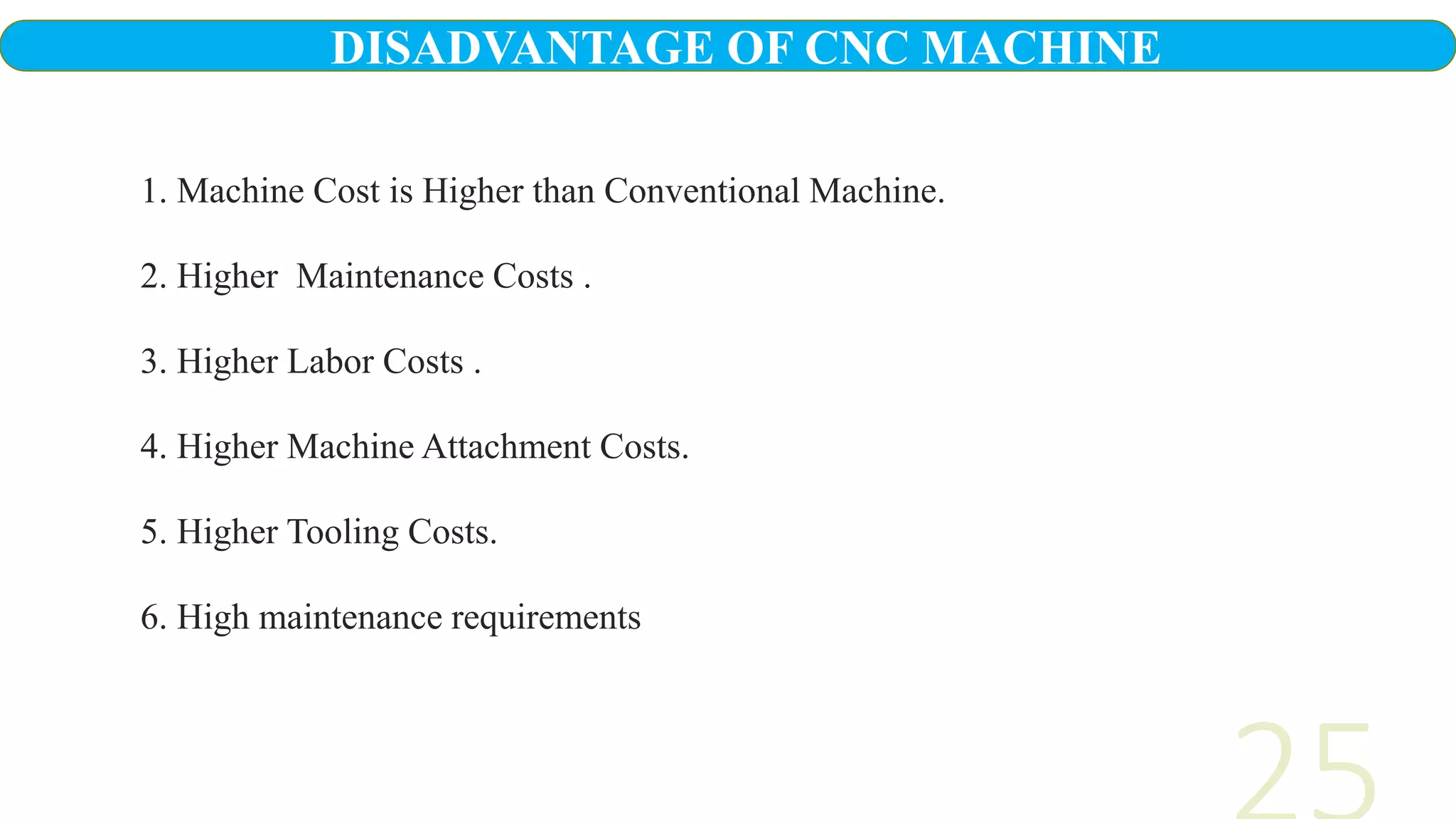 DISADVANTAGE OF CNC MACHINE

1. Machine Cost is Higher than Conventional Machine.

2. Higher Maintenance Costs .

3. Higher Labor Costs .

4. Higher Machine Attachment Costs.

5. Higher Tooling Costs.

6. High maintenance requirements

25